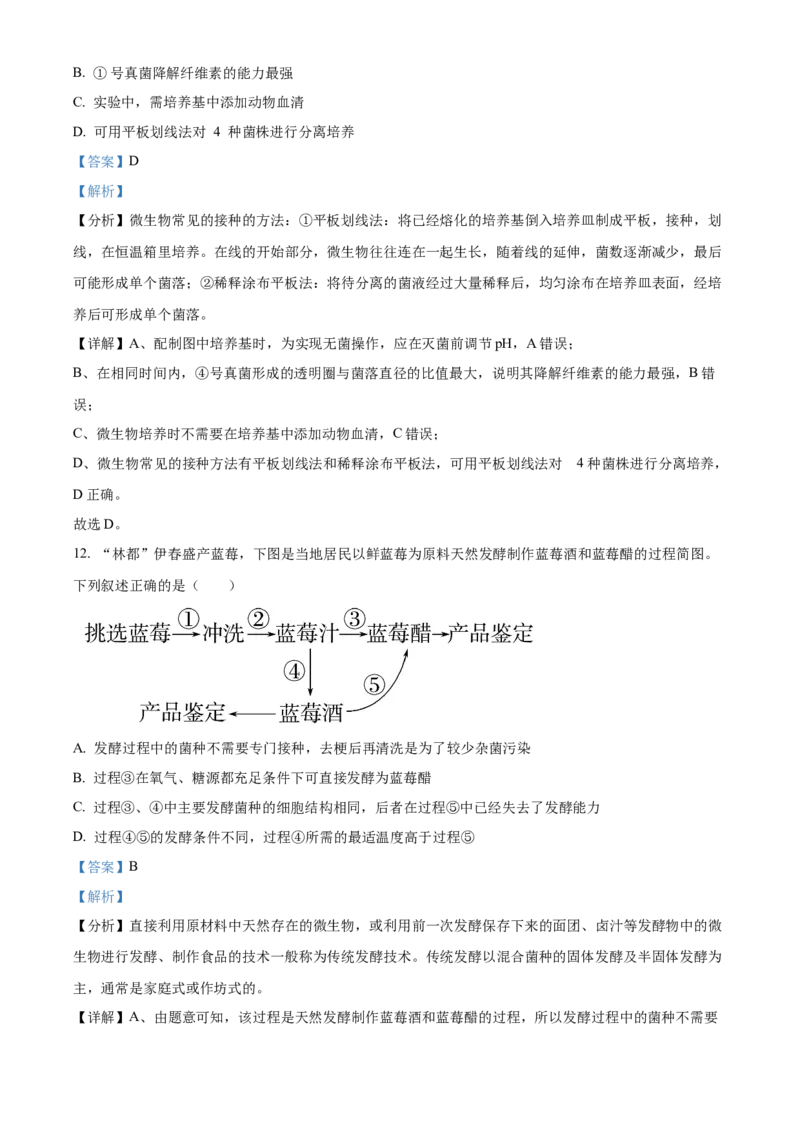 B. ① 号真菌降解纤维素的能力最强

C. 实验中，需培养基中添加动物血清

D. 可用平板划线法对 4 种菌株进行分离培养

【答案】D

【解析】

【分析】微生物常见的接种的方法：①平板划线法：将已经熔化的培养基倒入培养皿制成平板，接种，划线，在恒温箱里培养。在线的开始部分，微生物往往连在一起生长，随着线的延伸，菌数逐渐减少，最后可能形成单个菌落；②稀释涂布平板法：将待分离的菌液经过大量稀释后，均匀涂布在培养皿表面，经培养后可形成单个菌落。

【详解】A、配制图中培养基时，为实现无菌操作，应在灭菌前调节 pH，A 错误；

B、在相同时间内，④号真菌形成的透明圈与菌落直径的比值最大，说明其降解纤维素的能力最强，B 错误；

C、微生物培养时不需要在培养基中添加动物血清，C 错误；

D、微生物常见的接种方法有平板划线法和稀释涂布平板法，可用平板划线法对 4 种菌株进行分离培养，D 正确。

故选 D。

12. “林都”伊春盛产蓝莓，下图是当地居民以鲜蓝莓为原料天然发酵制作蓝莓酒和蓝莓醋的过程简图。下列叙述正确的是（　　）

挑选蓝莓 ① 冲洗 ② 蓝莓汁 ③ 蓝莓醋 产品鉴定
④
⑤
产品鉴定 蓝莓酒

A. 发酵过程中的菌种不需要专门接种，去梗后再清洗是为了较少杂菌污染

B. 过程③在氧气、糖源都充足条件下可直接发酵为蓝莓醋

C. 过程③、④中主要发酵菌种的细胞结构相同，后者在过程⑤中已经失去了发酵能力

D. 过程④⑤的发酵条件不同，过程④所需的最适温度高于过程⑤

【答案】B

【解析】

【分析】直接利用原材料中天然存在的微生物，或利用前一次发酵保存下来的面团、卤汁等发酵物中的微生物进行发酵、制作食品的技术一般称为传统发酵技术。传统发酵以混合菌种的固体发酵及半固体发酵为主，通常是家庭式或作坊式的。

【详解】A、由题意可知，该过程是天然发酵制作蓝莓酒和蓝莓醋的过程，所以发酵过程中的菌种不需要